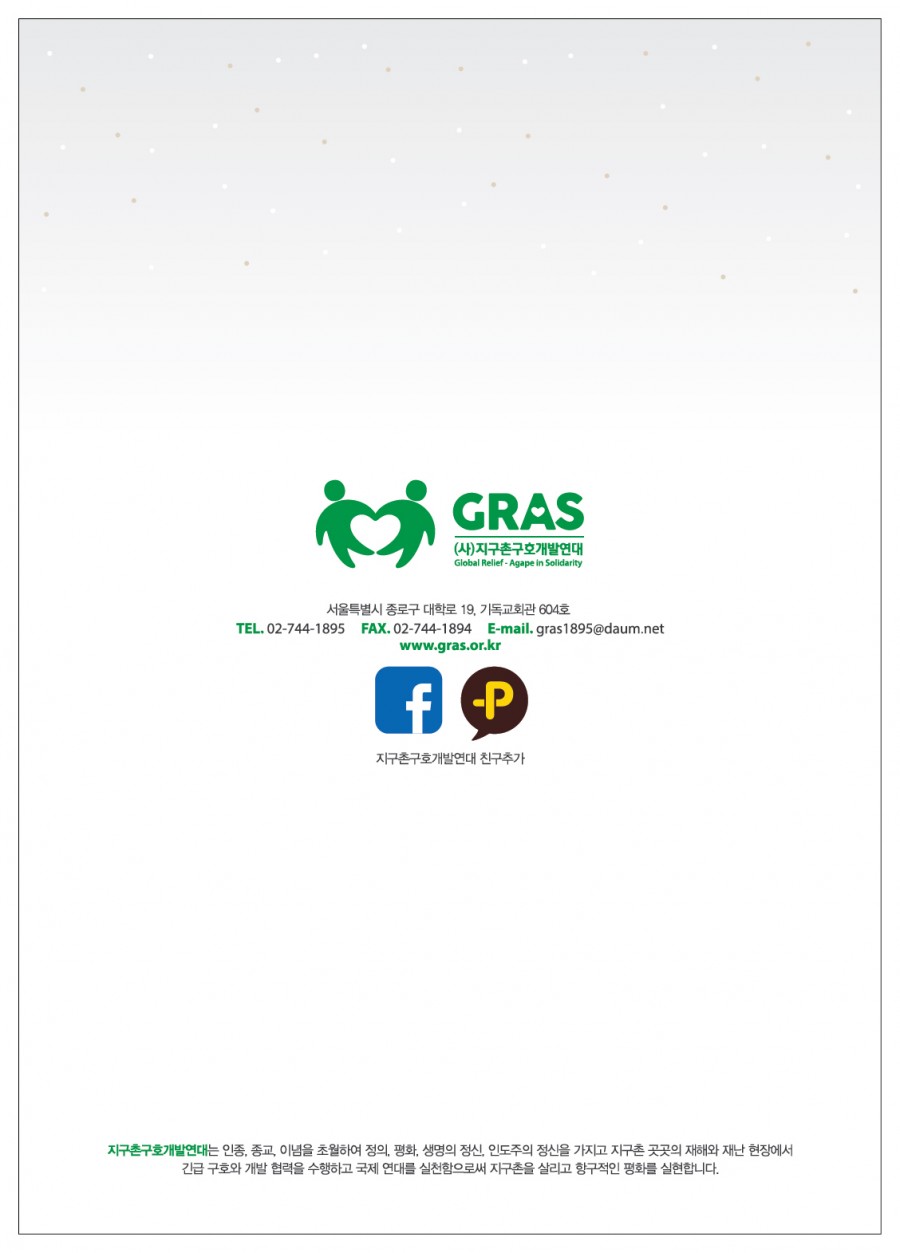 GRAS
(사)지구촌구호개발연대
Global Relief - Agape in Solidarity

서울특별시 종로구 대학로 19, 기독교회관 604호
TEL. 02-744-1895 FAX. 02-744-1894 E-mail. gras1895@daum.net
www.gras.or.kr

지구촌구호개발연대 친구추가

지구촌구호개발연대는 인종, 종교, 이념을 초월하여 정의, 평화, 생명의 정신, 인도주의 정신을 가지고 지구촌 곳곳의 재해와 재난 현장에서 긴급 구호와 개발 협력을 수행하고 국제 연대를 실천함으로써 지구촌을 살리고 항구적인 평화를 실현합니다.